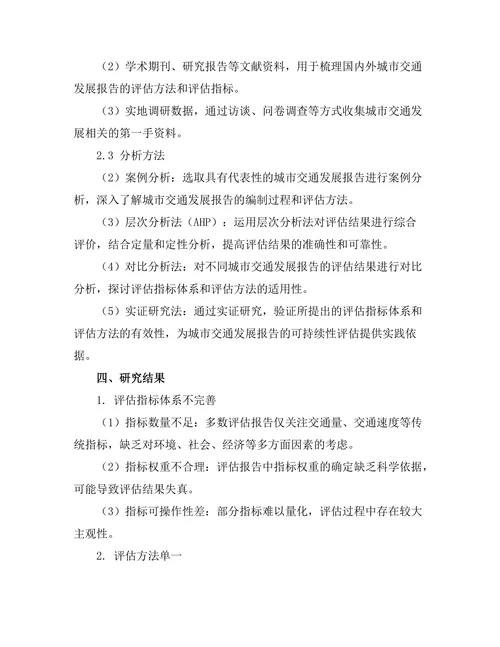 （2）学术期刊、研究报告等文献资料，用于梳理国内外城市交通发展报告的评估方法和评估指标。

（3）实地调研数据，通过访谈、问卷调查等方式收集城市交通发展相关的第一手资料。

2.3 分析方法

（2）案例分析：选取具有代表性的城市交通发展报告进行案例分析，深入了解城市交通发展报告的编制过程和评估方法。

（3）层次分析法（AHP）：运用层次分析法对评估结果进行综合评价，结合定量和定性分析，提高评估结果的准确性和可靠性。

（4）对比分析法：对不同城市交通发展报告的评估结果进行对比分析，探讨评估指标体系和评估方法的适用性。

（5）实证研究法：通过实证研究，验证所提出的评估指标体系和评估方法的有效性，为城市交通发展报告的可持续性评估提供实践依据。

四、研究结果

1. 评估指标体系不完善

（1）指标数量不足：多数评估报告仅关注交通量、交通速度等传统指标，缺乏对环境、社会、经济等多方面因素的考虑。

（2）指标权重不合理：评估报告中指标权重的确定缺乏科学依据，可能导致评估结果失真。

（3）指标可操作性差：部分指标难以量化，评估过程中存在较大主观性。

2. 评估方法单一